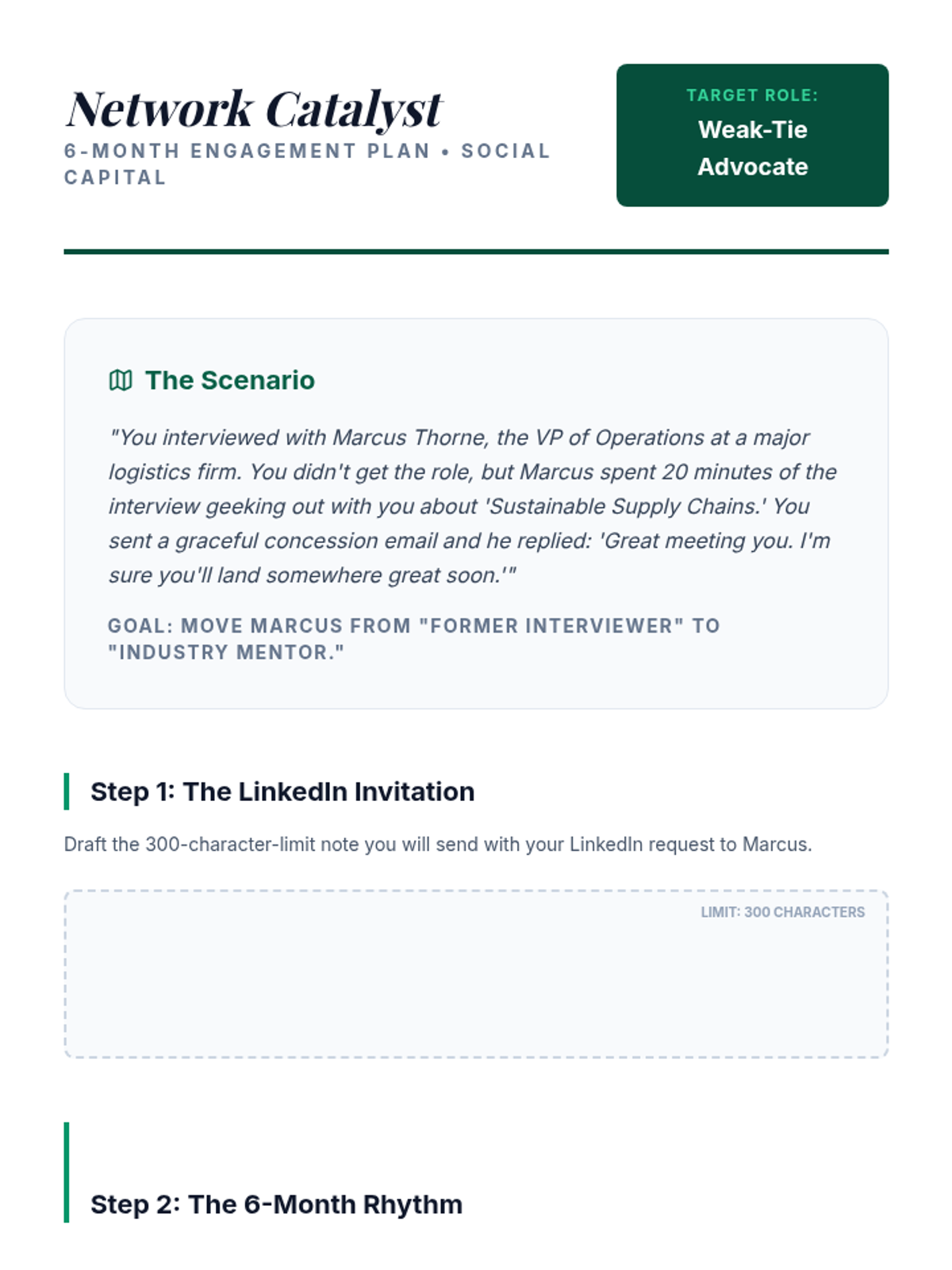 Network Catalyst
6-MONTH ENGAGEMENT PLAN • SOCIAL CAPITAL

TARGET ROLE:
Weak-Tie Advocate

The Scenario

"You interviewed with Marcus Thorne, the VP of Operations at a major logistics firm. You didn't get the role, but Marcus spent 20 minutes of the interview geeking out with you about 'Sustainable Supply Chains.' You sent a graceful concession email and he replied: 'Great meeting you. I'm sure you'll land somewhere great soon.'"

GOAL: MOVE MARCUS FROM "FORMER INTERVIEWER" TO "INDUSTRY MENTOR."

Step 1: The LinkedIn Invitation

Draft the 300-character-limit note you will send with your LinkedIn request to Marcus.

LIMIT: 300 CHARACTERS

Step 2: The 6-Month Rhythm